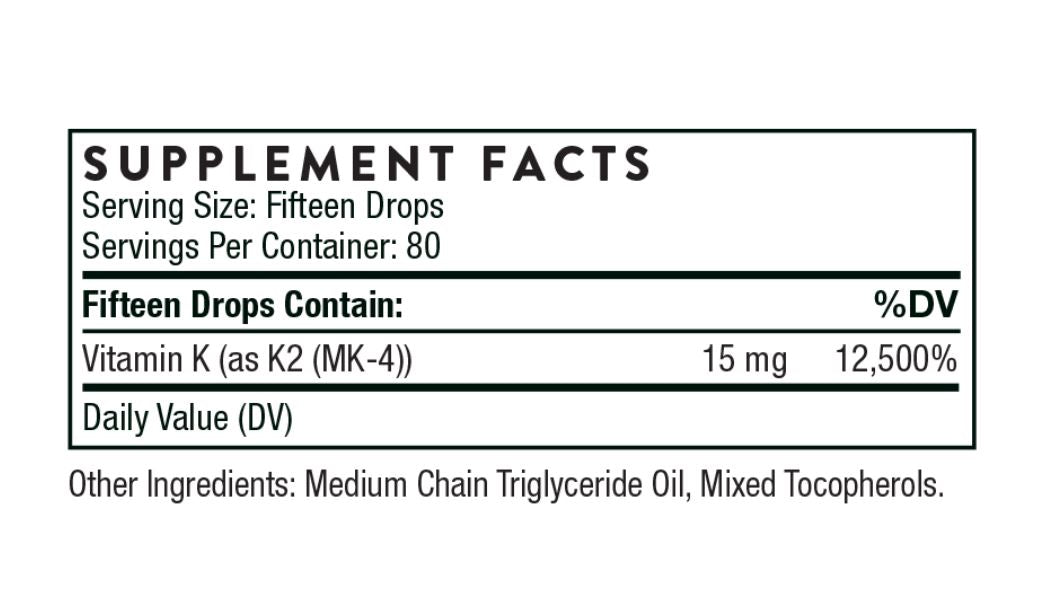 SUPPLEMENT FACTS
Serving Size: Fifteen Drops
Servings Per Container: 80

| Fifteen Drops Contain: | | %DV |
|---|---|---|
| Vitamin K (as K2 (MK-4)) | 15 mg | 12,500% |

Daily Value (DV)

Other Ingredients: Medium Chain Triglyceride Oil, Mixed Tocopherols.